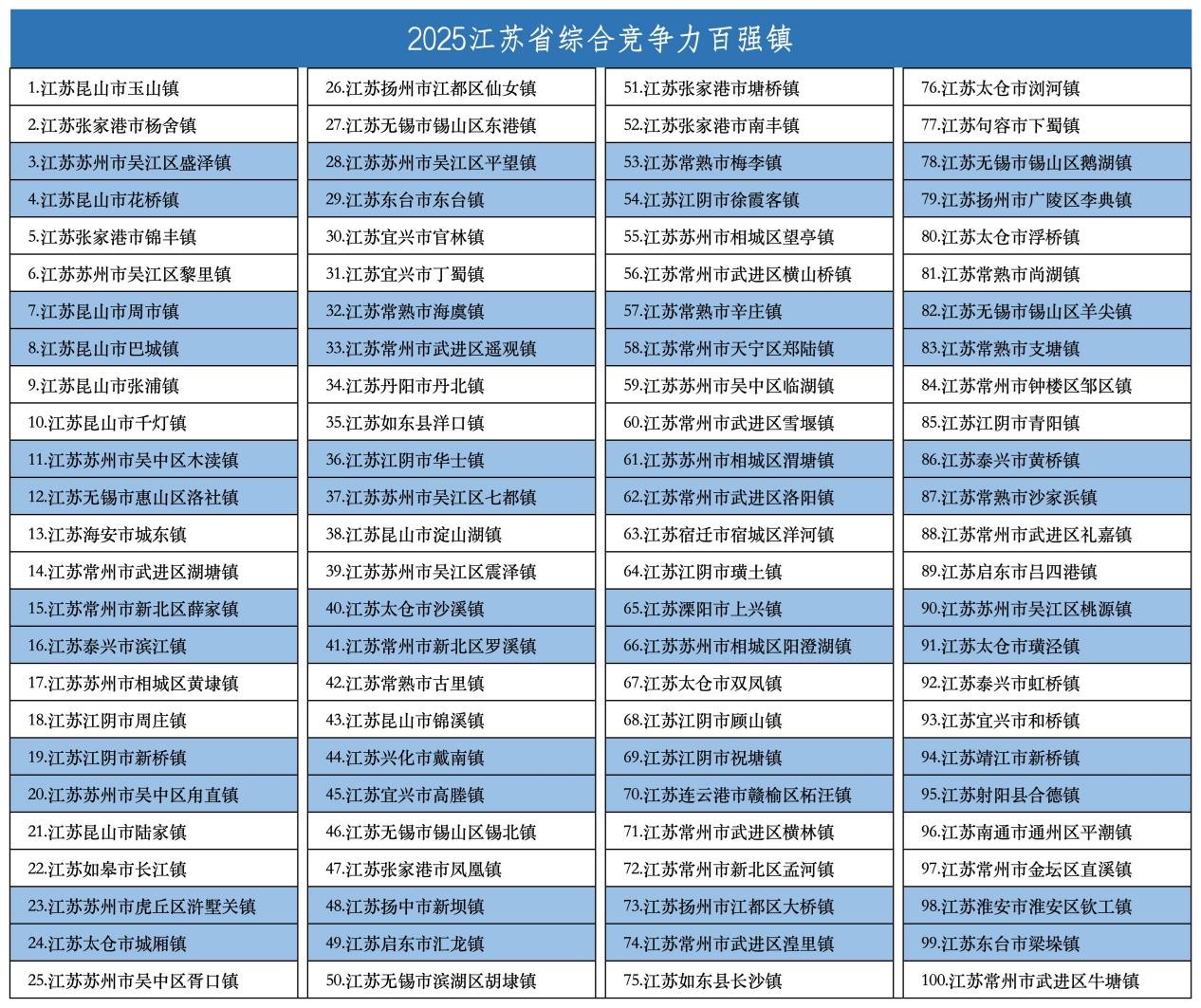 2025江苏省综合竞争力百强镇

1.江苏昆山市玉山镇
2.江苏张家港市杨舍镇
3.江苏苏州市吴江区盛泽镇
4.江苏昆山市花桥镇
5.江苏张家港市锦丰镇
6.江苏苏州市吴江区黎里镇
7.江苏昆山市周市镇
8.江苏昆山市巴城镇
9.江苏昆山市张浦镇
10.江苏昆山市千灯镇
11.江苏苏州市吴中区木渎镇
12.江苏无锡市惠山区洛社镇
13.江苏海安市城东镇
14.江苏常州市武进区湖塘镇
15.江苏常州市新北区薛家镇
16.江苏泰兴市滨江镇
17.江苏苏州市相城区黄埭镇
18.江苏江阴市周庄镇
19.江苏江阴市新桥镇
20.江苏苏州市吴中区甪直镇
21.江苏昆山市陆家镇
22.江苏如皋市长江镇
23.江苏苏州市虎丘区浒墅关镇
24.江苏太仓市城厢镇
25.江苏苏州市吴中区胥口镇

26.江苏扬州市江都区仙女镇
27.江苏无锡市锡山区东港镇
28.江苏苏州市吴江区平望镇
29.江苏东台市东台镇
30.江苏宜兴市官林镇
31.江苏宜兴市丁蜀镇
32.江苏常熟市海虞镇
33.江苏常州市武进区遥观镇
34.江苏丹阳市丹北镇
35.江苏如东县洋口镇
36.江苏江阴市华士镇
37.江苏苏州市吴江区七都镇
38.江苏昆山市淀山湖镇
39.江苏苏州市吴江区震泽镇
40.江苏太仓市沙溪镇
41.江苏常州市新北区罗溪镇
42.江苏常熟市古里镇
43.江苏昆山市锦溪镇
44.江苏兴化市戴南镇
45.江苏宜兴市高塍镇
46.江苏无锡市锡山区锡北镇
47.江苏张家港市凤凰镇
48.江苏扬中市新坝镇
49.江苏启东市汇龙镇
50.江苏无锡市滨湖区胡埭镇

51.江苏张家港市塘桥镇
52.江苏张家港市南丰镇
53.江苏常熟市梅李镇
54.江苏江阴市徐霞客镇
55.江苏苏州市相城区望亭镇
56.江苏常州市武进区横山桥镇
57.江苏常熟市辛庄镇
58.江苏常州市天宁区郑陆镇
59.江苏苏州市吴中区临湖镇
60.江苏常州市武进区雪堰镇
61.江苏苏州市相城区渭塘镇
62.江苏常州市武进区洛阳镇
63.江苏宿迁市宿城区洋河镇
64.江苏江阴市璜土镇
65.江苏溧阳市上兴镇
66.江苏苏州市相城区阳澄湖镇
67.江苏太仓市双凤镇
68.江苏江阴市顾山镇
69.江苏江阴市祝塘镇
70.江苏连云港市赣榆区柘汪镇
71.江苏常州市武进区横林镇
72.江苏常州市新北区孟河镇
73.江苏扬州市江都区大桥镇
74.江苏常州市武进区湟里镇
75.江苏如东县长沙镇

76.江苏太仓市浏河镇
77.江苏句容市下蜀镇
78.江苏无锡市锡山区鹅湖镇
79.江苏扬州市广陵区李典镇
80.江苏太仓市浮桥镇
81.江苏常熟市尚湖镇
82.江苏无锡市锡山区羊尖镇
83.江苏常熟市支塘镇
84.江苏常州市钟楼区邹区镇
85.江苏江阴市青阳镇
86.江苏泰兴市黄桥镇
87.江苏常熟市沙家浜镇
88.江苏常州市武进区礼嘉镇
89.江苏启东市吕四港镇
90.江苏苏州市吴江区桃源镇
91.江苏太仓市璜泾镇
92.江苏泰兴市虹桥镇
93.江苏宜兴市和桥镇
94.江苏靖江市新桥镇
95.江苏射阳县合德镇
96.江苏南通市通州区平潮镇
97.江苏常州市金坛区直溪镇
98.江苏淮安市淮安区钦工镇
99.江苏东台市梁垛镇
100.江苏常州市武进区牛塘镇